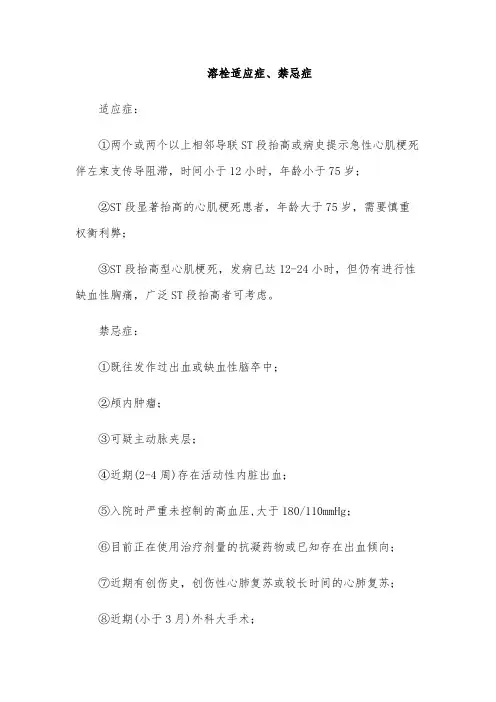 溶栓适应症、禁忌症

适应症：

①两个或两个以上相邻导联 ST 段抬高或病史提示急性心肌梗死伴左束支传导阻滞，时间小于 12 小时，年龄小于 75 岁；

②ST 段显著抬高的心肌梗死患者，年龄大于 75 岁，需要慎重权衡利弊；

③ST 段抬高型心肌梗死，发病已达 12-24 小时，但仍有进行性缺血性胸痛，广泛 ST 段抬高者可考虑。

禁忌症：

①既往发作过出血或缺血性脑卒中；

②颅内肿瘤；

③可疑主动脉夹层；

④近期(2-4 周)存在活动性内脏出血；

⑤入院时严重未控制的高血压，大于 180/110mmHg；

⑥目前正在使用治疗剂量的抗凝药物或已知存在出血倾向；

⑦近期有创伤史，创伤性心肺复苏或较长时间的心肺复苏；

⑧近期(小于 3 月)外科大手术；